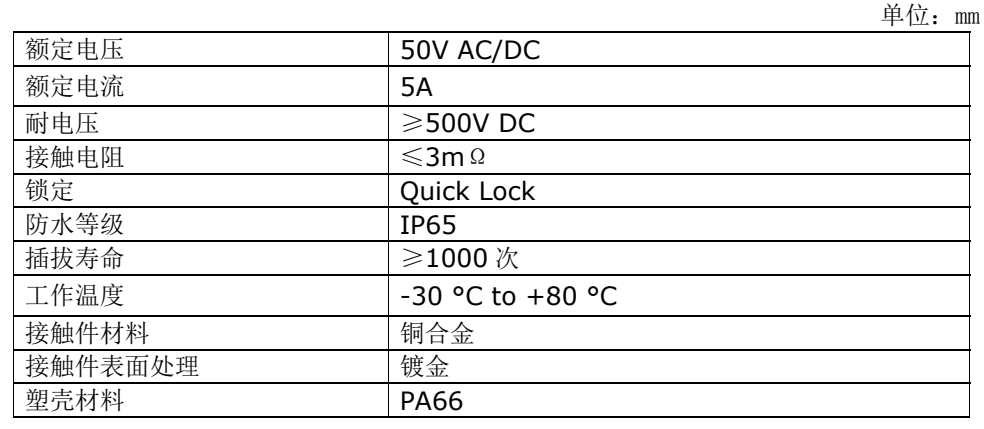 单位：mm

| 额定电压 | 50V AC/DC |
|---|---|
| 额定电流 | 5A |
| 耐电压 | ≥500V DC |
| 接触电阻 | ≤3mΩ |
| 锁定 | Quick Lock |
| 防水等级 | IP65 |
| 插拔寿命 | ≥1000次 |
| 工作温度 | -30 °C to +80 °C |
| 接触件材料 | 铜合金 |
| 接触件表面处理 | 镀金 |
| 塑壳材料 | PA66 |